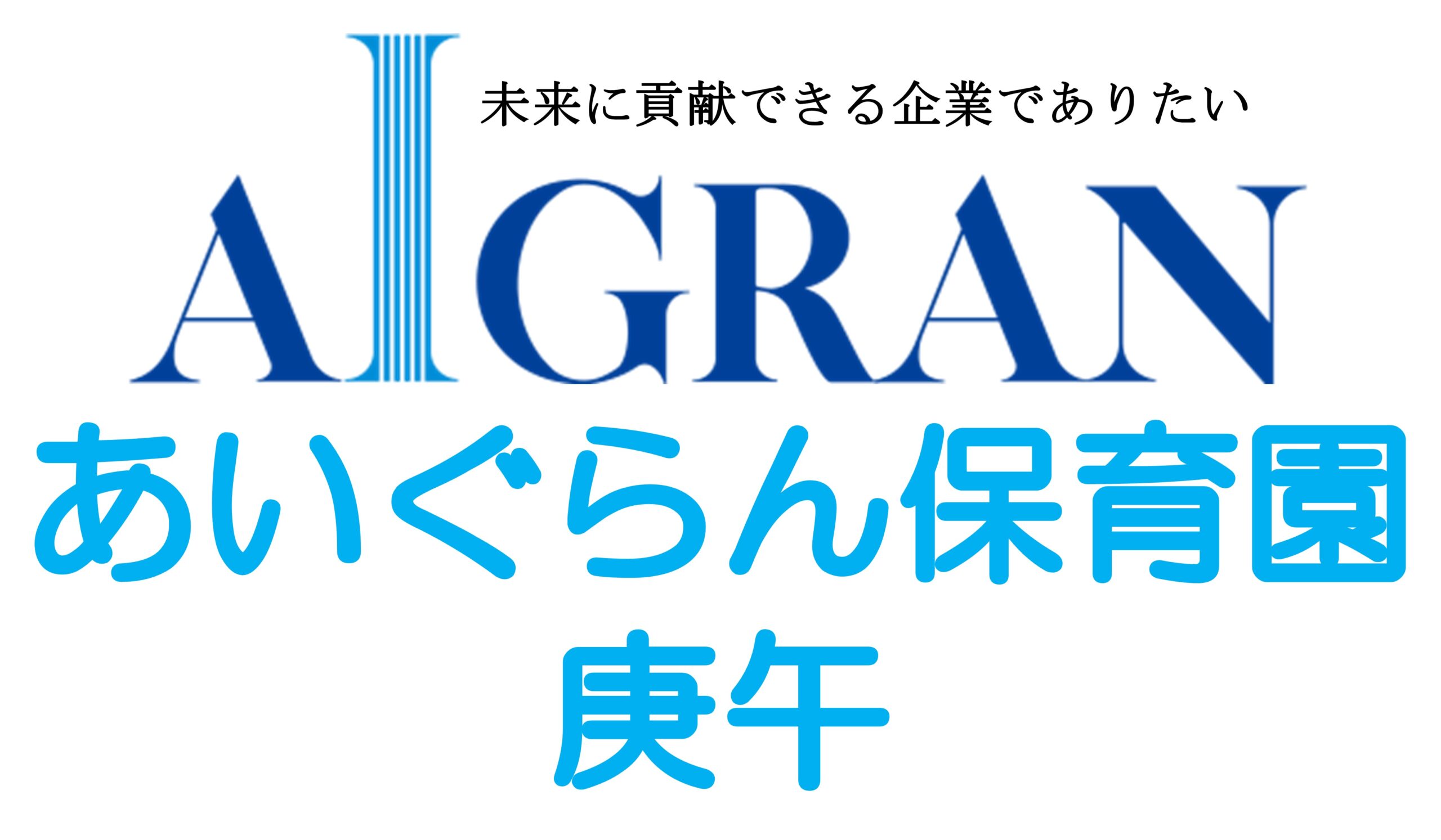 未来に貢献できる企業でありたい

AIGRAN

あいぐらん保育園
庚午